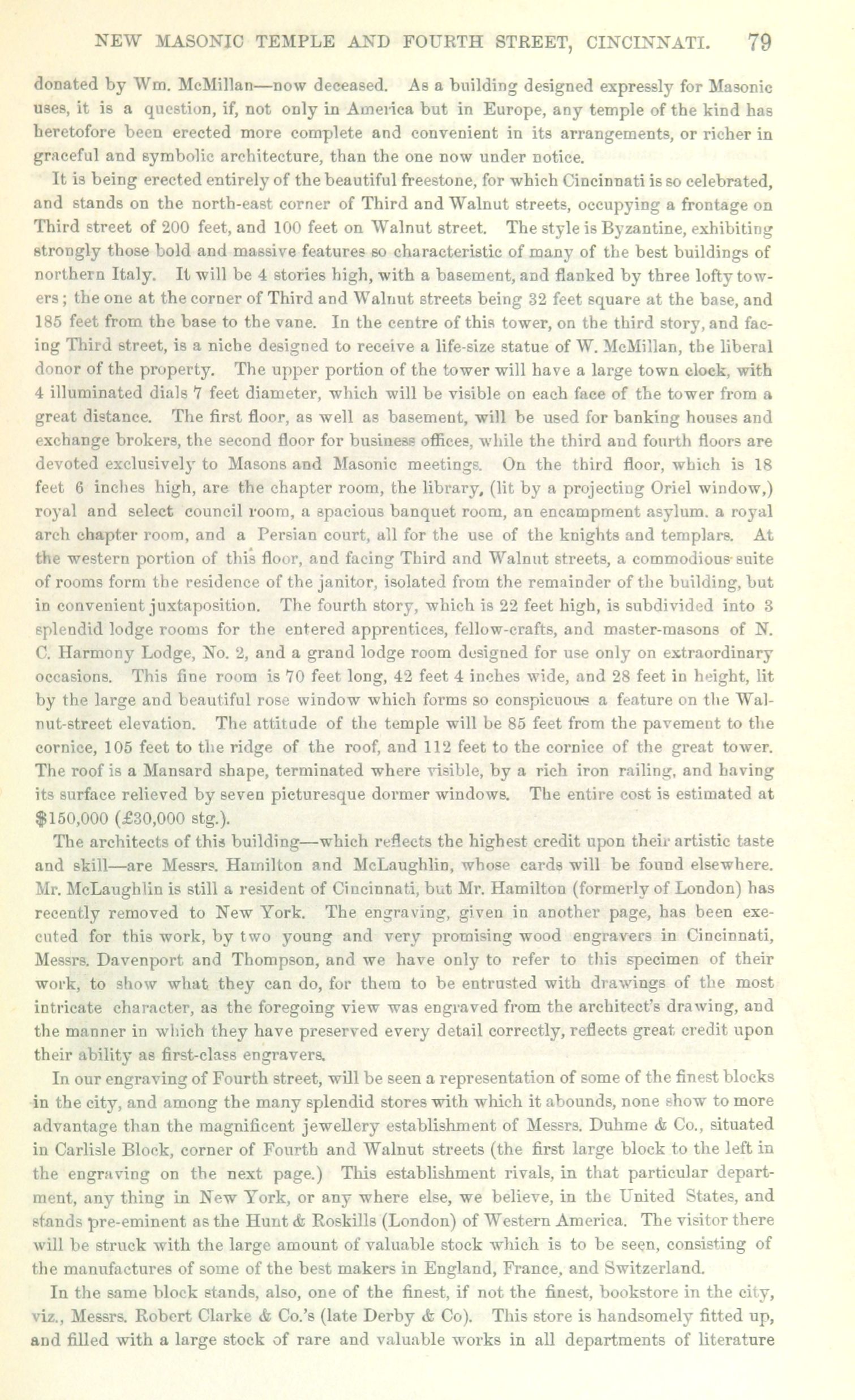 NEW MASONIC TEMPLE AND FOURTH STREET, CINCINNATI. 79

donated by Wm. McMillan—now deceased. As a building designed expressly for Masonic uses, it is a question, if, not only in America but in Europe, any temple of the kind has heretofore been erected more complete and convenient in its arrangements, or richer in graceful and symbolic architecture, than the one now under notice.

It is being erected entirely of the beautiful freestone, for which Cincinnati is so celebrated, and stands on the north-east corner of Third and Walnut streets, occupying a frontage on Third street of 200 feet, and 100 feet on Walnut street. The style is Byzantine, exhibiting strongly those bold and massive features so characteristic of many of the best buildings of northern Italy. It will be 4 stories high, with a basement, and flanked by three lofty towers; the one at the corner of Third and Walnut streets being 32 feet square at the base, and 185 feet from the base to the vane. In the centre of this tower, on the third story, and facing Third street, is a niche designed to receive a life-size statue of W. McMillan, the liberal donor of the property. The upper portion of the tower will have a large town clock, with 4 illuminated dials 7 feet diameter, which will be visible on each face of the tower from a great distance. The first floor, as well as basement, will be used for banking houses and exchange brokers, the second floor for business offices, while the third and fourth floors are devoted exclusively to Masons and Masonic meetings. On the third floor, which is 18 feet 6 inches high, are the chapter room, the library, (lit by a projecting Oriel window,) royal and select council room, a spacious banquet room, an encampment asylum. a royal arch chapter room, and a Persian court, all for the use of the knights and templars. At the western portion of this floor, and facing Third and Walnut streets, a commodious suite of rooms form the residence of the janitor, isolated from the remainder of the building, but in convenient juxtaposition. The fourth story, which is 22 feet high, is subdivided into 3 splendid lodge rooms for the entered apprentices, fellow-crafts, and master-masons of N. C. Harmony Lodge, No. 2, and a grand lodge room designed for use only on extraordinary occasions. This fine room is 70 feet long, 42 feet 4 inches wide, and 28 feet in height, lit by the large and beautiful rose window which forms so conspicuous a feature on the Walnut-street elevation. The attitude of the temple will be 85 feet from the pavement to the cornice, 105 feet to the ridge of the roof, and 112 feet to the cornice of the great tower. The roof is a Mansard shape, terminated where visible, by a rich iron railing, and having its surface relieved by seven picturesque dormer windows. The entire cost is estimated at $150,000 (£30,000 stg.).

The architects of this building—which reflects the highest credit upon their artistic taste and skill—are Messrs. Hamilton and McLaughlin, whose cards will be found elsewhere. Mr. McLaughlin is still a resident of Cincinnati, but Mr. Hamilton (formerly of London) has recently removed to New York. The engraving, given in another page, has been executed for this work, by two young and very promising wood engravers in Cincinnati, Messrs. Davenport and Thompson, and we have only to refer to this specimen of their work, to show what they can do, for them to be entrusted with drawings of the most intricate character, as the foregoing view was engraved from the architect's drawing, and the manner in which they have preserved every detail correctly, reflects great credit upon their ability as first-class engravers.

In our engraving of Fourth street, will be seen a representation of some of the finest blocks in the city, and among the many splendid stores with which it abounds, none show to more advantage than the magnificent jewellery establishment of Messrs. Duhme & Co., situated in Carlisle Block, corner of Fourth and Walnut streets (the first large block to the left in the engraving on the next page.) This establishment rivals, in that particular department, any thing in New York, or any where else, we believe, in the United States, and stands pre-eminent as the Hunt & Roskills (London) of Western America. The visitor there will be struck with the large amount of valuable stock which is to be seen, consisting of the manufactures of some of the best makers in England, France, and Switzerland.

In the same block stands, also, one of the finest, if not the finest, bookstore in the city, viz., Messrs. Robert Clarke & Co.'s (late Derby & Co). This store is handsomely fitted up, and filled with a large stock of rare and valuable works in all departments of literature